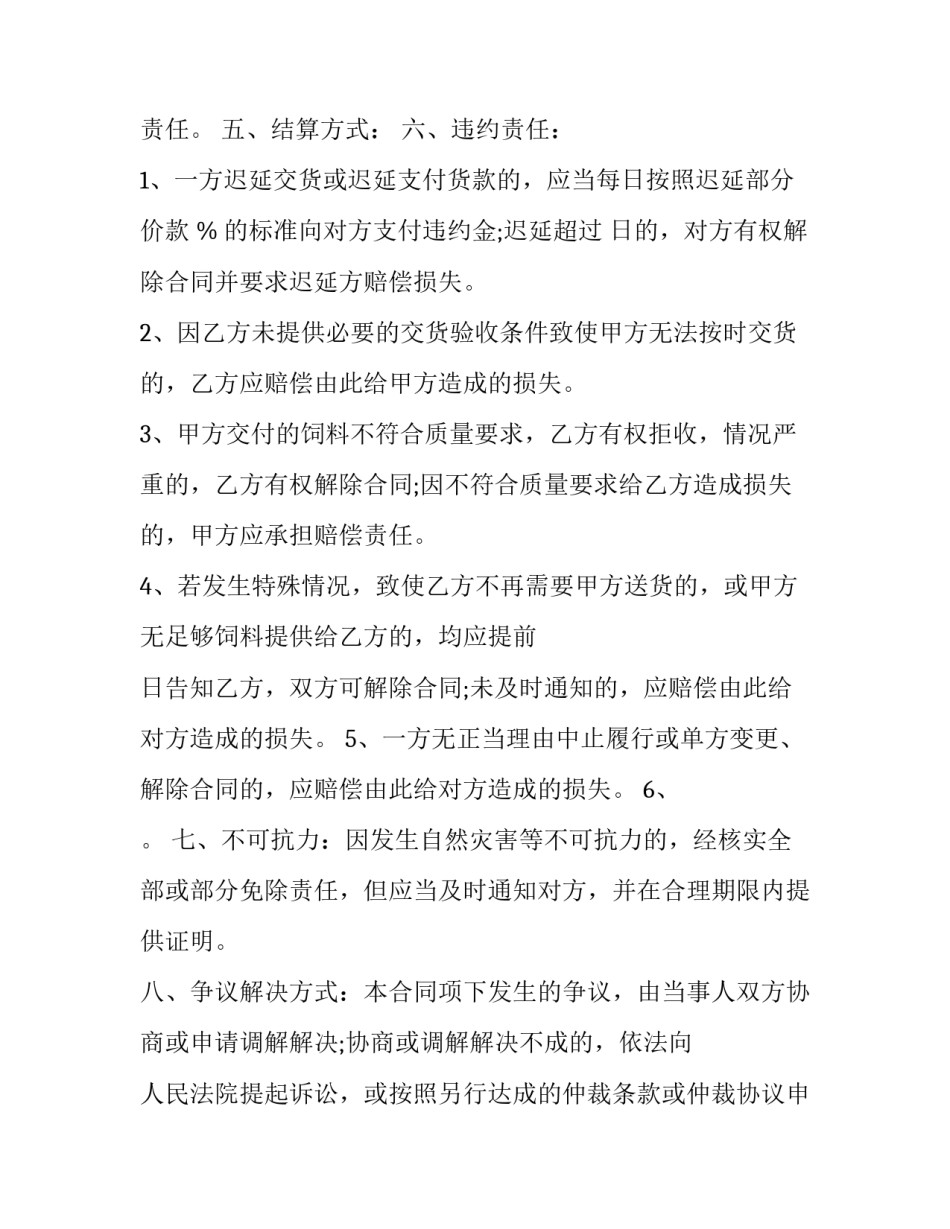 责任。 五、结算方式： 六、违约责任：

1、一方迟延交货或迟延支付货款的，应当每日按照迟延部分价款 % 的标准向对方支付违约金;迟延超过 日的，对方有权解除合同并要求迟延方赔偿损失。

2、因乙方未提供必要的交货验收条件致使甲方无法按时交货的，乙方应赔偿由此给甲方造成的损失。

3、甲方交付的饲料不符合质量要求，乙方有权拒收，情况严重的，乙方有权解除合同;因不符合质量要求给乙方造成损失的，甲方应承担赔偿责任。

4、若发生特殊情况，致使乙方不再需要甲方送货的，或甲方无足够饲料提供给乙方的，均应提前

日告知乙方，双方可解除合同;未及时通知的，应赔偿由此给对方造成的损失。 5、一方无正当理由中止履行或单方变更、解除合同的，应赔偿由此给对方造成的损失。 6、

。 七、不可抗力：因发生自然灾害等不可抗力的，经核实全部或部分免除责任，但应当及时通知对方，并在合理期限内提供证明。

八、争议解决方式：本合同项下发生的争议，由当事人双方协商或申请调解解决;协商或调解解决不成的，依法向

人民法院提起诉讼，或按照另行达成的仲裁条款或仲裁协议申